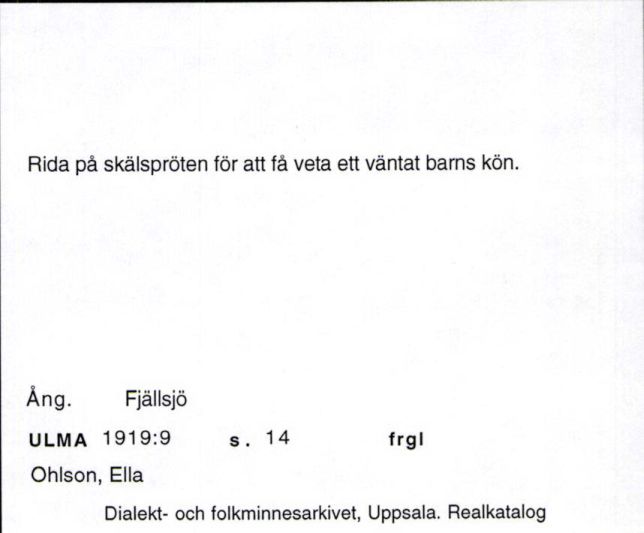 Rida på skälspröten för att få veta ett väntat barns kön.

Ång. Fjällsjö

ULMA 1919:9 s. 14 frgl

Ohlson, Ella

Dialekt- och folkminnesarkivet, Uppsala. Realkatalog